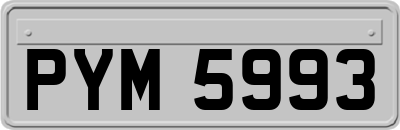 PYM 5993